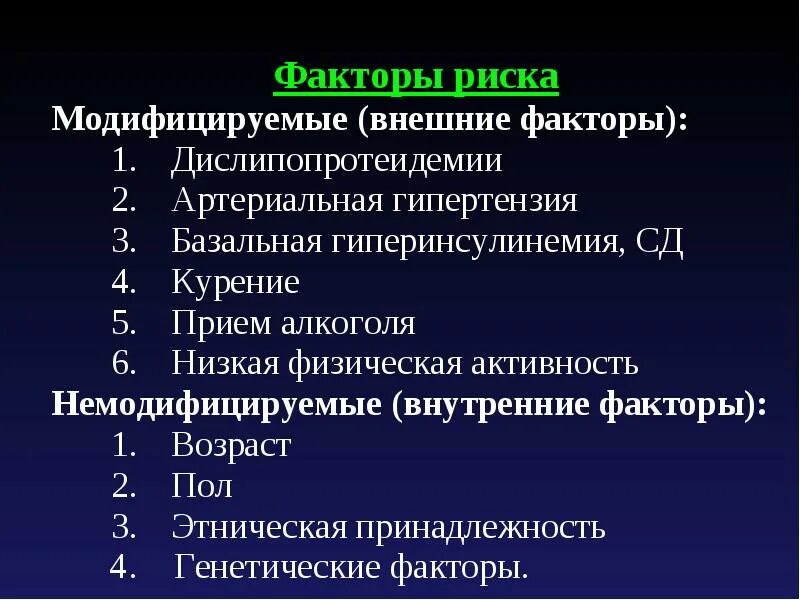 Факторы риска
Модифицируемые (внешние факторы):
1. Дислипопротеидемии
2. Артериальная гипертензия
3. Базальная гиперинсулинемия, СД
4. Курение
5. Прием алкоголя
6. Низкая физическая активность
Немодифицируемые (внутренние факторы):
1. Возраст
2. Пол
3. Этническая принадлежность
4. Генетические факторы.